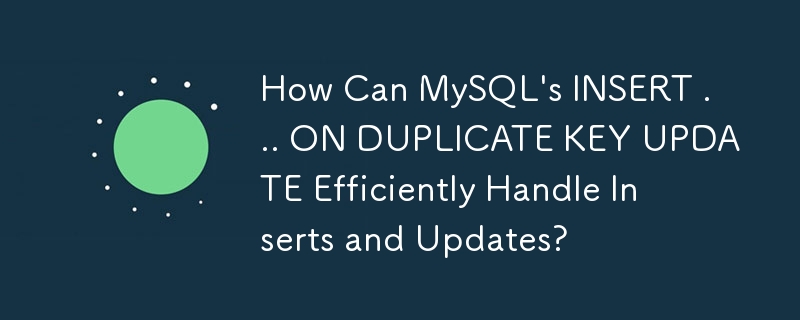 How Can MySQL's INSERT ... ON DUPLICATE KEY UPDATE Efficiently Handle Inserts and Updates?